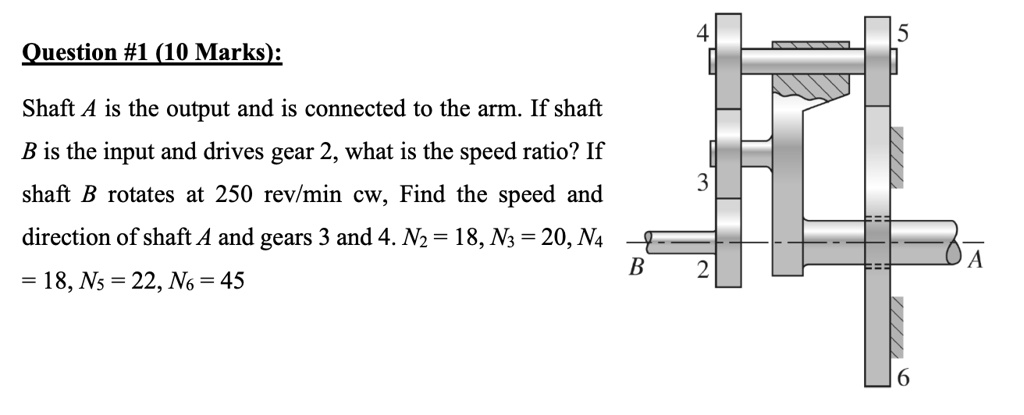 Question #1 (10 Marks):

Shaft $A$ is the output and is connected to the arm. If shaft $B$ is the input and drives gear 2, what is the speed ratio? If shaft $B$ rotates at 250 rev/min cw, Find the speed and direction of shaft $A$ and gears 3 and 4. $N_2 = 18$, $N_3 = 20$, $N_4 = 18$, $N_5 = 22$, $N_6 = 45$

4
5
3
B
2
A
6